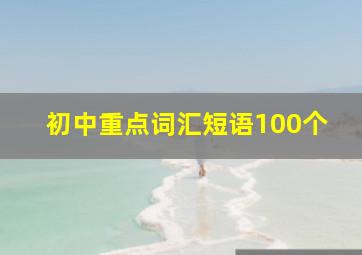 初中重点词汇短语100个